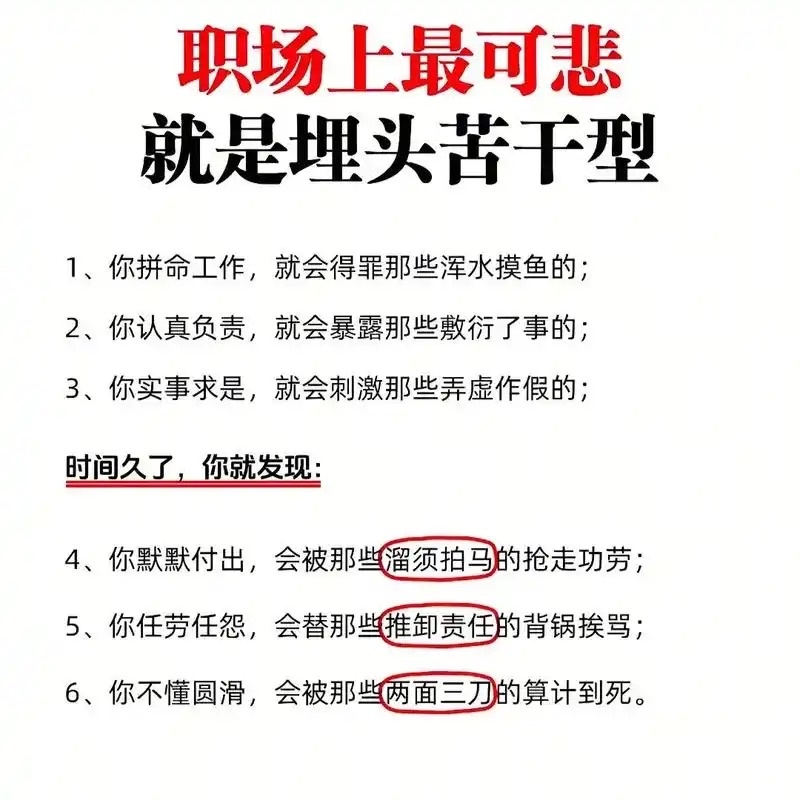 职场上最可悲
就是埋头苦干型

1、你拼命工作，就会得罪那些浑水摸鱼的；

2、你认真负责，就会暴露那些敷衍了事的；

3、你实事求是，就会刺激那些弄虚作假的；

时间久了，你就发现：

4、你默默付出，会被那些溜须拍马的抢走功劳；

5、你任劳任怨，会替那些推卸责任的背锅挨骂；

6、你不懂圆滑，会被那些两面三刀的算计到死。